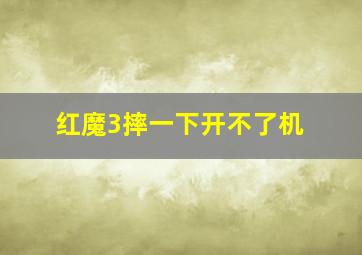 红魔3摔一下开不了机